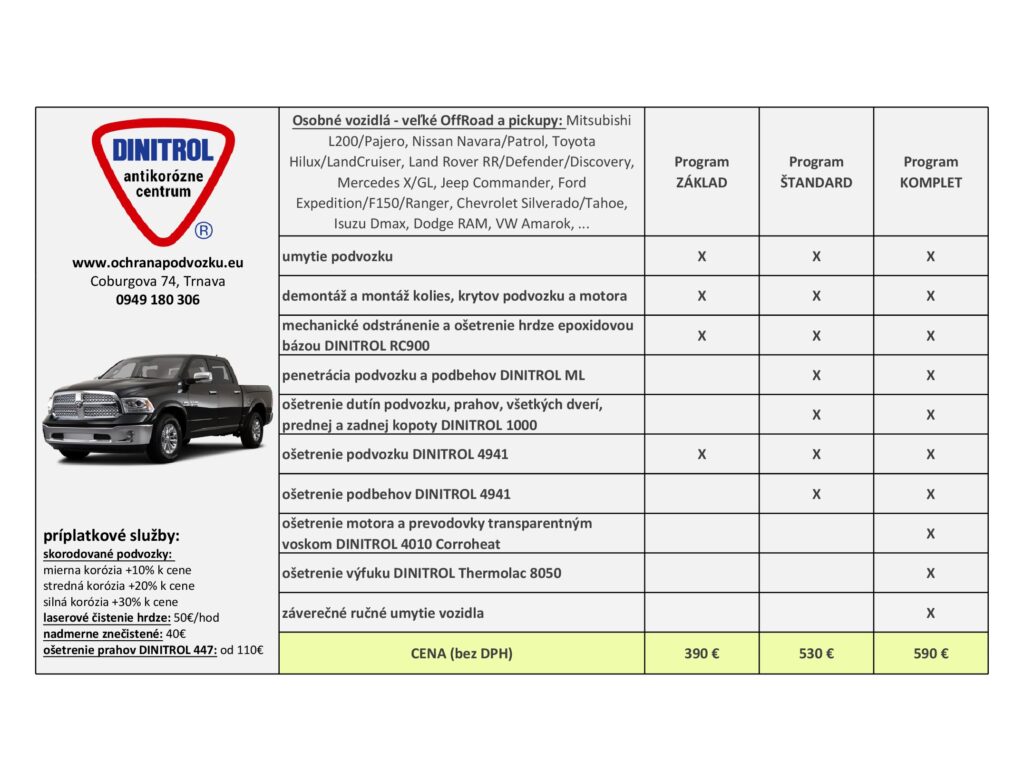 DINITROL
antikorózne centrum
®

www.ochranapodvozku.eu
Coburgova 74, Trnava
0949 180 306

príplatkové služby:
skorodované podvozky:
mierna korózia +10% k cene
stredná korózia +20% k cene
silná korózia +30% k cene
laserové čistenie hrdze: 50€/hod
nadmerne znečistené: 40€
ošetrenie prahov DINITROL 447: od 110€

| Osobné vozidlá - veľké OffRoad a pickupy: Mitsubishi L200/Pajero, Nissan Navara/Patrol, Toyota Hilux/LandCruiser, Land Rover RR/Defender/Discovery, Mercedes X/GL, Jeep Commander, Ford Expedition/F150/Ranger, Chevrolet Silverado/Tahoe, Isuzu Dmax, Dodge RAM, VW Amarok, ... | Program ZÁKLAD | Program ŠTANDARD | Program KOMPLET |
|---|---|---|---|
| umytie podvozku | X | X | X |
| demontáž a montáž kolies, krytov podvozku a motora | X | X | X |
| mechanické odstránenie a ošetrenie hrdze epoxidovou bázou DINITROL RC900 | X | X | X |
| penetrácia podvozku a podbehov DINITROL ML | | X | X |
| ošetrenie dutín podvozku, prahov, všetkých dverí, prednej a zadnej kopoty DINITROL 1000 | | X | X |
| ošetrenie podvozku DINITROL 4941 | X | X | X |
| ošetrenie podbehov DINITROL 4941 | | X | X |
| ošetrenie motora a prevodovky transparentným voskom DINITROL 4010 Corroheat | | | X |
| ošetrenie výfuku DINITROL Thermolac 8050 | | | X |
| záverečné ručné umytie vozidla | | | X |
| CENA (bez DPH) | 390 € | 530 € | 590 € |